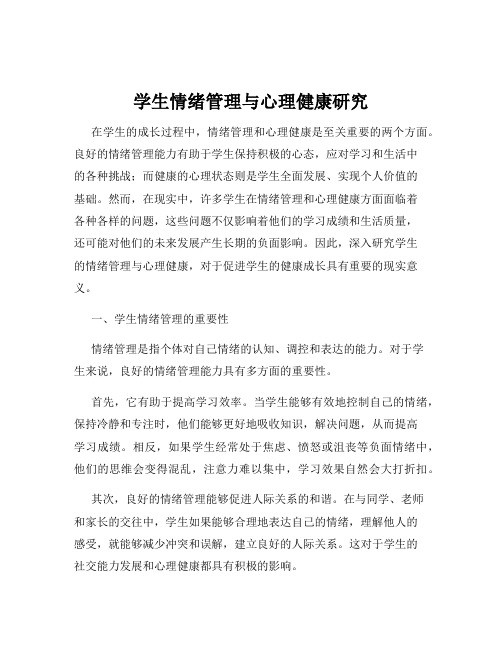 学生情绪管理与心理健康研究

在学生的成长过程中，情绪管理和心理健康是至关重要的两个方面。良好的情绪管理能力有助于学生保持积极的心态，应对学习和生活中的各种挑战；而健康的心理状态则是学生全面发展、实现个人价值的基础。然而，在现实中，许多学生在情绪管理和心理健康方面面临着各种各样的问题，这些问题不仅影响着他们的学习成绩和生活质量，还可能对他们的未来发展产生长期的负面影响。因此，深入研究学生的情绪管理与心理健康，对于促进学生的健康成长具有重要的现实意义。

一、学生情绪管理的重要性

情绪管理是指个体对自己情绪的认知、调控和表达的能力。对于学生来说，良好的情绪管理能力具有多方面的重要性。

首先，它有助于提高学习效率。当学生能够有效地控制自己的情绪，保持冷静和专注时，他们能够更好地吸收知识，解决问题，从而提高学习成绩。相反，如果学生经常处于焦虑、愤怒或沮丧等负面情绪中，他们的思维会变得混乱，注意力难以集中，学习效果自然会大打折扣。

其次，良好的情绪管理能够促进人际关系的和谐。在与同学、老师和家长的交往中，学生如果能够合理地表达自己的情绪，理解他人的感受，就能够减少冲突和误解，建立良好的人际关系。这对于学生的社交能力发展和心理健康都具有积极的影响。